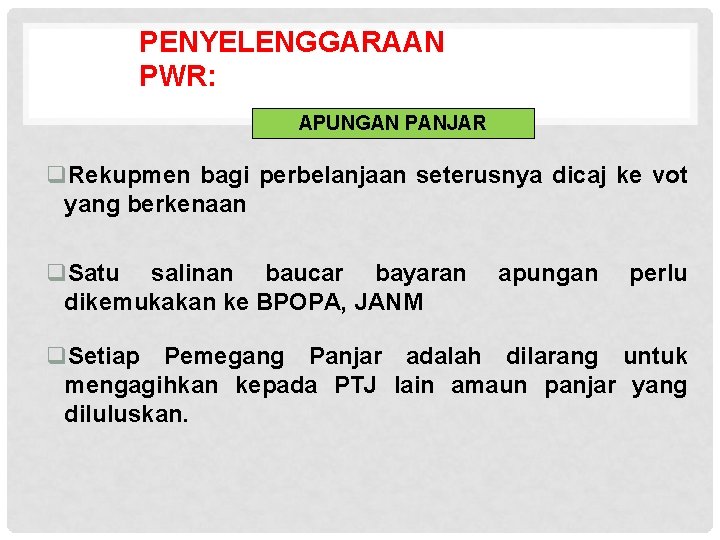 PENYELENGGARAAN PWR:

APUNGAN PANJAR

☐ Rekupmen bagi perbelanjaan seterusnya dicaj ke vot yang berkenaan

☐ Satu salinan baucar bayaran apungan perlu dikemukakan ke BPOPA, JANM

☐ Setiap Pemegang Panjar adalah dilarang untuk mengagihkan kepada PTJ lain amaun panjar yang diluluskan.